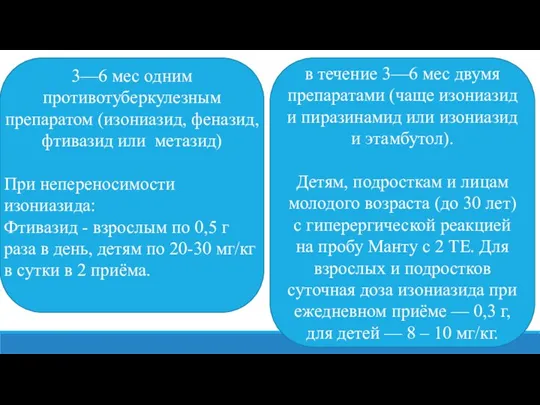 3—6 мес одним противотуберкулезным препаратом (изониазид, феназид, фтивазид или метазид)

При непереносимости изониазида:
Фтивазид - взрослым по 0,5 г раза в день, детям по 20-30 мг/кг в сутки в 2 приёма.

в течение 3—6 мес двумя препаратами (чаще изониазид и пиразинамид или изониазид и этамбутол).

Детям, подросткам и лицам молодого возраста (до 30 лет) с гиперергической реакцией на пробу Манту с 2 ТЕ. Для взрослых и подростков суточная доза изониазида при ежедневном приёме — 0,3 г, для детей — 8 – 10 мг/кг.